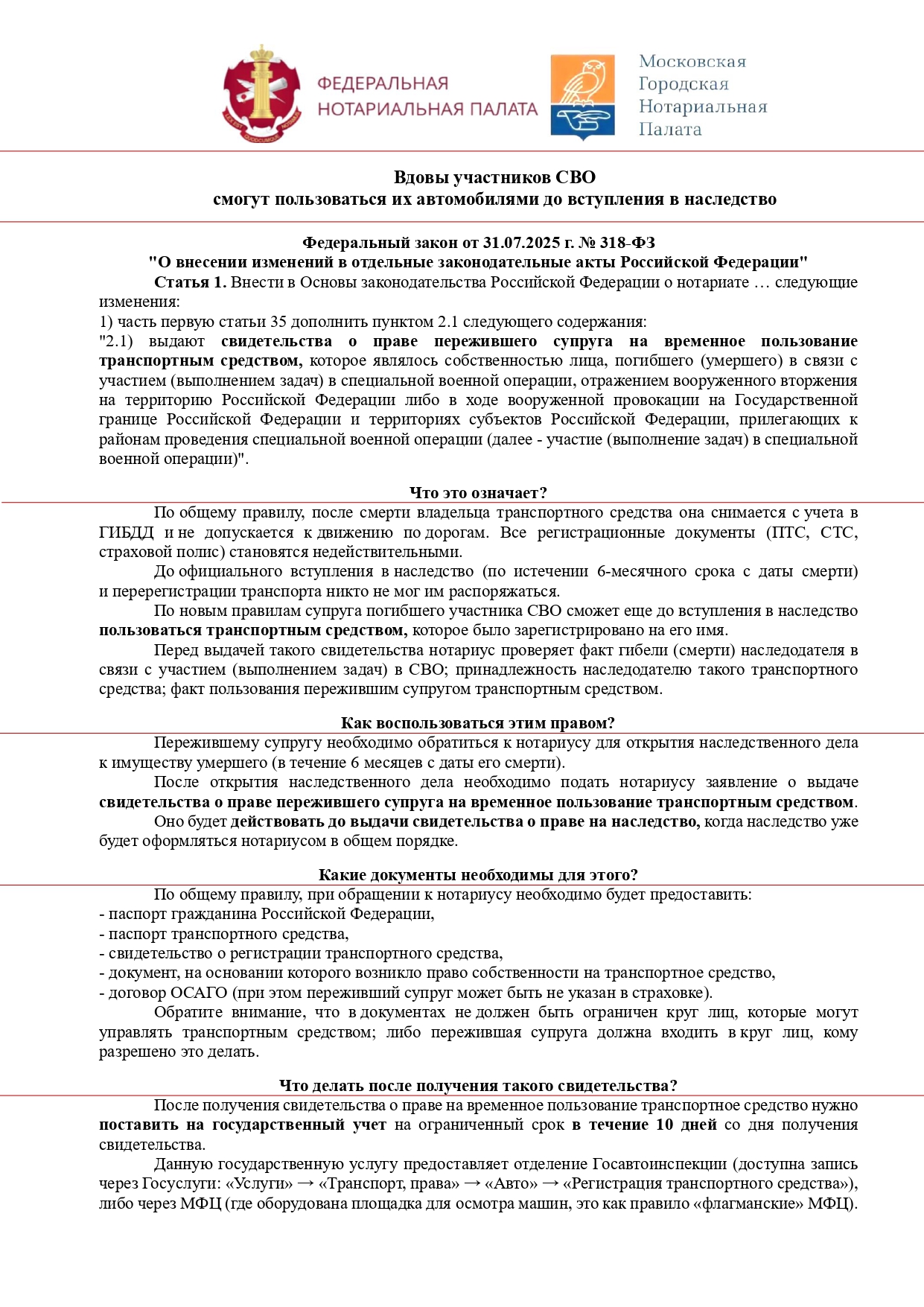 ФЕДЕРАЛЬНАЯ НОТАРИАЛЬНАЯ ПАЛАТА

Московская Городская Нотариальная Палата

Вдовы участников СВО
смогут пользоваться их автомобилями до вступления в наследство

Федеральный закон от 31.07.2025 г. № 318-ФЗ
"О внесении изменений в отдельные законодательные акты Российской Федерации"

Статья 1. Внести в Основы законодательства Российской Федерации о нотариате … следующие изменения:
1) часть первую статьи 35 дополнить пунктом 2.1 следующего содержания:
"2.1) выдают свидетельства о праве пережившего супруга на временное пользование транспортным средством, которое являлось собственностью лица, погибшего (умершего) в связи с участием (выполнением задач) в специальной военной операции, отражением вооруженного вторжения на территорию Российской Федерации либо в ходе вооруженной провокации на Государственной границе Российской Федерации и территориях субъектов Российской Федерации, прилегающих к районам проведения специальной военной операции (далее - участие (выполнение задач) в специальной военной операции)".

Что это означает?

По общему правилу, после смерти владельца транспортного средства она снимается с учета в ГИБДД и не допускается к движению по дорогам. Все регистрационные документы (ПТС, СТС, страховой полис) становятся недействительными.

До официального вступления в наследство (по истечении 6-месячного срока с даты смерти) и перерегистрации транспорта никто не мог им распоряжаться.

По новым правилам супруга погибшего участника СВО сможет еще до вступления в наследство пользоваться транспортным средством, которое было зарегистрировано на его имя.

Перед выдачей такого свидетельства нотариус проверяет факт гибели (смерти) наследодателя в связи с участием (выполнением задач) в СВО; принадлежность наследодателю такого транспортного средства; факт пользования пережившим супругом транспортным средством.

Как воспользоваться этим правом?

Пережившему супругу необходимо обратиться к нотариусу для открытия наследственного дела к имуществу умершего (в течение 6 месяцев с даты его смерти).

После открытия наследственного дела необходимо подать нотариусу заявление о выдаче свидетельства о праве пережившего супруга на временное пользование транспортным средством.

Оно будет действовать до выдачи свидетельства о праве на наследство, когда наследство уже будет оформляться нотариусом в общем порядке.

Какие документы необходимы для этого?

По общему правилу, при обращении к нотариусу необходимо будет предоставить:
- паспорт гражданина Российской Федерации,
- паспорт транспортного средства,
- свидетельство о регистрации транспортного средства,
- документ, на основании которого возникло право собственности на транспортное средство,
- договор ОСАГО (при этом переживший супруг может быть не указан в страховке).

Обратите внимание, что в документах не должен быть ограничен круг лиц, которые могут управлять транспортным средством; либо пережившая супруга должна входить в круг лиц, кому разрешено это делать.

Что делать после получения такого свидетельства?

После получения свидетельства о праве на временное пользование транспортное средство нужно поставить на государственный учет на ограниченный срок в течение 10 дней со дня получения свидетельства.

Данную государственную услугу предоставляет отделение Госавтоинспекции (доступна запись через Госуслуги: «Услуги» → «Транспорт, права» → «Авто» → «Регистрация транспортного средства»), либо через МФЦ (где оборудована площадка для осмотра машин, это как правило «флагманские» МФЦ).